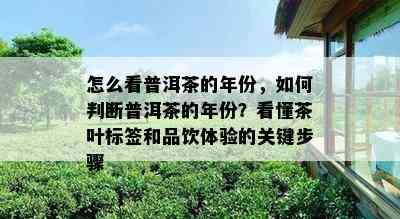 怎么看普洱茶的年份，如何判断普洱茶的年份？看懂茶叶标签和品饮体验的关键步骤